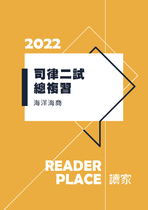 2022

司律二試
總複習

海洋海商

READER
PLACE 讀家